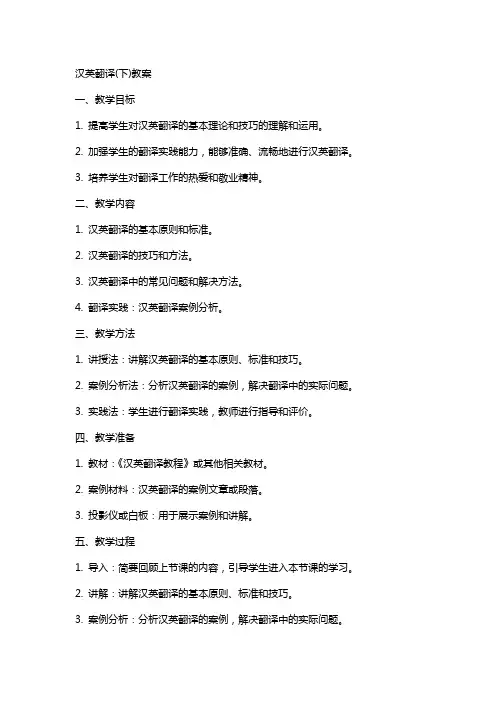 汉英翻译(下)教案

一、教学目标

1. 提高学生对汉英翻译的基本理论和技巧的理解和运用。

2. 加强学生的翻译实践能力，能够准确、流畅地进行汉英翻译。

3. 培养学生对翻译工作的热爱和敬业精神。

二、教学内容

1. 汉英翻译的基本原则和标准。

2. 汉英翻译的技巧和方法。

3. 汉英翻译中的常见问题和解决方法。

4. 翻译实践：汉英翻译案例分析。

三、教学方法

1. 讲授法：讲解汉英翻译的基本原则、标准和技巧。

2. 案例分析法：分析汉英翻译的案例，解决翻译中的实际问题。

3. 实践法：学生进行翻译实践，教师进行指导和评价。

四、教学准备

1. 教材：《汉英翻译教程》或其他相关教材。

2. 案例材料：汉英翻译的案例文章或段落。

3. 投影仪或白板：用于展示案例和讲解。

五、教学过程

1. 导入：简要回顾上节课的内容，引导学生进入本节课的学习。

2. 讲解：讲解汉英翻译的基本原则、标准和技巧。

3. 案例分析：分析汉英翻译的案例，解决翻译中的实际问题。